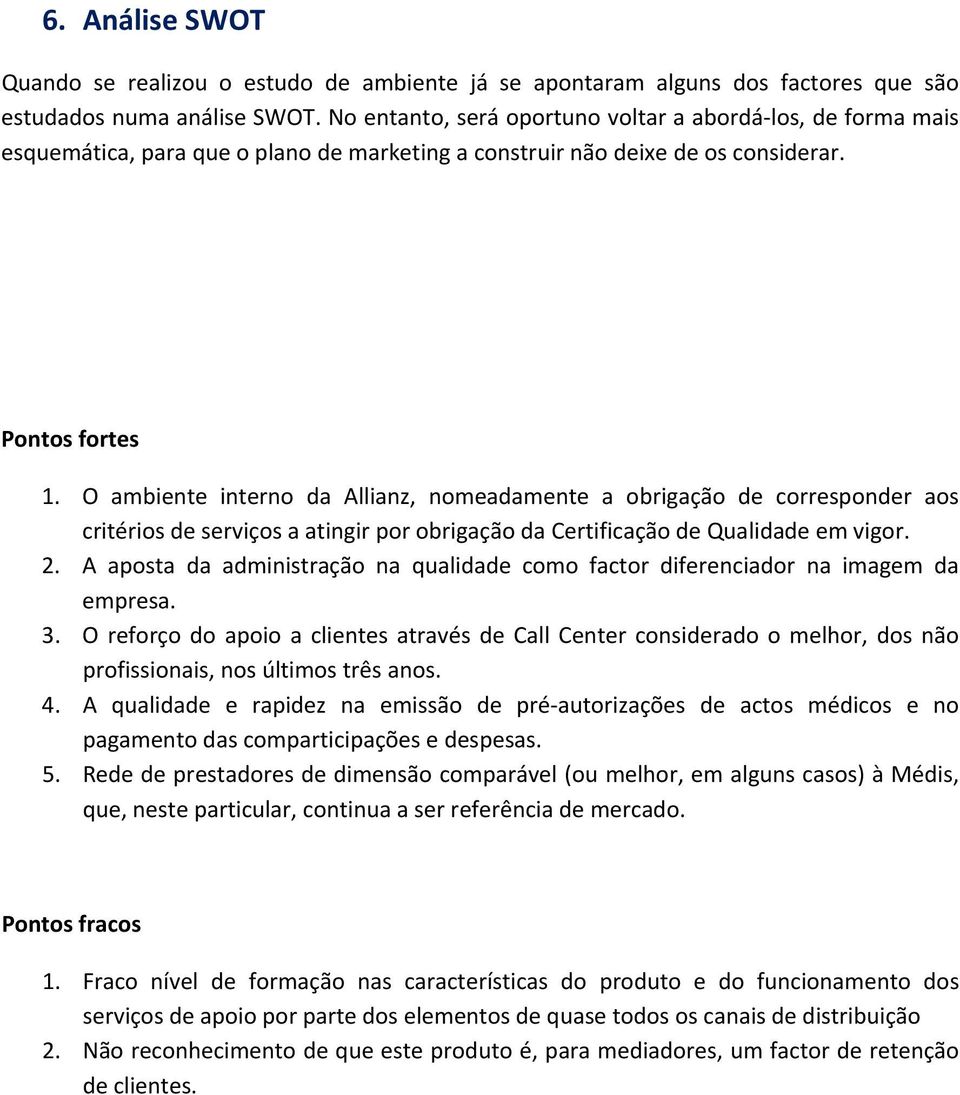 6. Análise SWOT

Quando se realizou o estudo de ambiente já se apontaram alguns dos factores que são estudados numa análise SWOT. No entanto, será oportuno voltar a abordá-los, de forma mais esquemática, para que o plano de marketing a construir não deixe de os considerar.

Pontos fortes

1. O ambiente interno da Allianz, nomeadamente a obrigação de corresponder aos critérios de serviços a atingir por obrigação da Certificação de Qualidade em vigor.
2. A aposta da administração na qualidade como factor diferenciador na imagem da empresa.
3. O reforço do apoio a clientes através de Call Center considerado o melhor, dos não profissionais, nos últimos três anos.
4. A qualidade e rapidez na emissão de pré-autorizações de actos médicos e no pagamento das comparticipações e despesas.
5. Rede de prestadores de dimensão comparável (ou melhor, em alguns casos) à Médis, que, neste particular, continua a ser referência de mercado.

Pontos fracos

1. Fraco nível de formação nas características do produto e do funcionamento dos serviços de apoio por parte dos elementos de quase todos os canais de distribuição
2. Não reconhecimento de que este produto é, para mediadores, um factor de retenção de clientes.